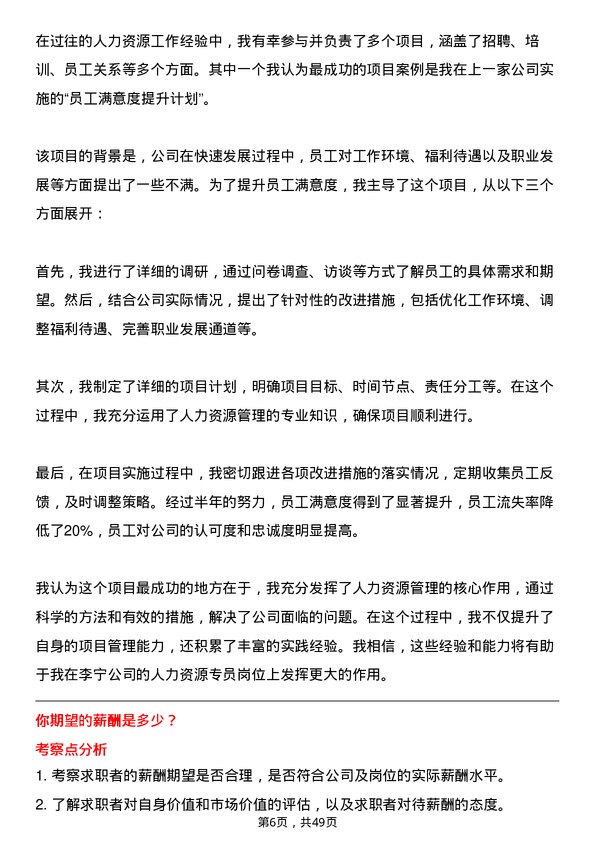 在过往的人力资源工作经验中，我有幸参与并负责了多个项目，涵盖了招聘、培训、员工关系等多个方面。其中一个我认为最成功的项目案例是我在上一家公司实施的“员工满意度提升计划”。

该项目的背景是，公司在快速发展过程中，员工对工作环境、福利待遇以及职业发展等方面提出了一些不满。为了提升员工满意度，我主导了这个项目，从以下三个方面展开：

首先，我进行了详细的调研，通过问卷调查、访谈等方式了解员工的具体需求和期望。然后，结合公司实际情况，提出了针对性的改进措施，包括优化工作环境、调整福利待遇、完善职业发展通道等。

其次，我制定了详细的项目计划，明确项目目标、时间节点、责任分工等。在这个过程中，我充分运用了人力资源管理的专业知识，确保项目顺利进行。

最后，在项目实施过程中，我密切跟进各项改进措施的落实情况，定期收集员工反馈，及时调整策略。经过半年的努力，员工满意度得到了显著提升，员工流失率降低了20%，员工对公司的认可度和忠诚度明显提高。

我认为这个项目最成功的地方在于，我充分发挥了人力资源管理的核心作用，通过科学的方法和有效的措施，解决了公司面临的问题。在这个过程中，我不仅提升了自身的项目管理能力，还积累了丰富的实践经验。我相信，这些经验和能力将有助于我在李宁公司的人力资源专员岗位上发挥更大的作用。

你期望的薪酬是多少？

考察点分析

1. 考察求职者的薪酬期望是否合理，是否符合公司及岗位的实际薪酬水平。

2. 了解求职者对自身价值和市场价值的评估，以及求职者对待薪酬的态度。

第6页，共49页